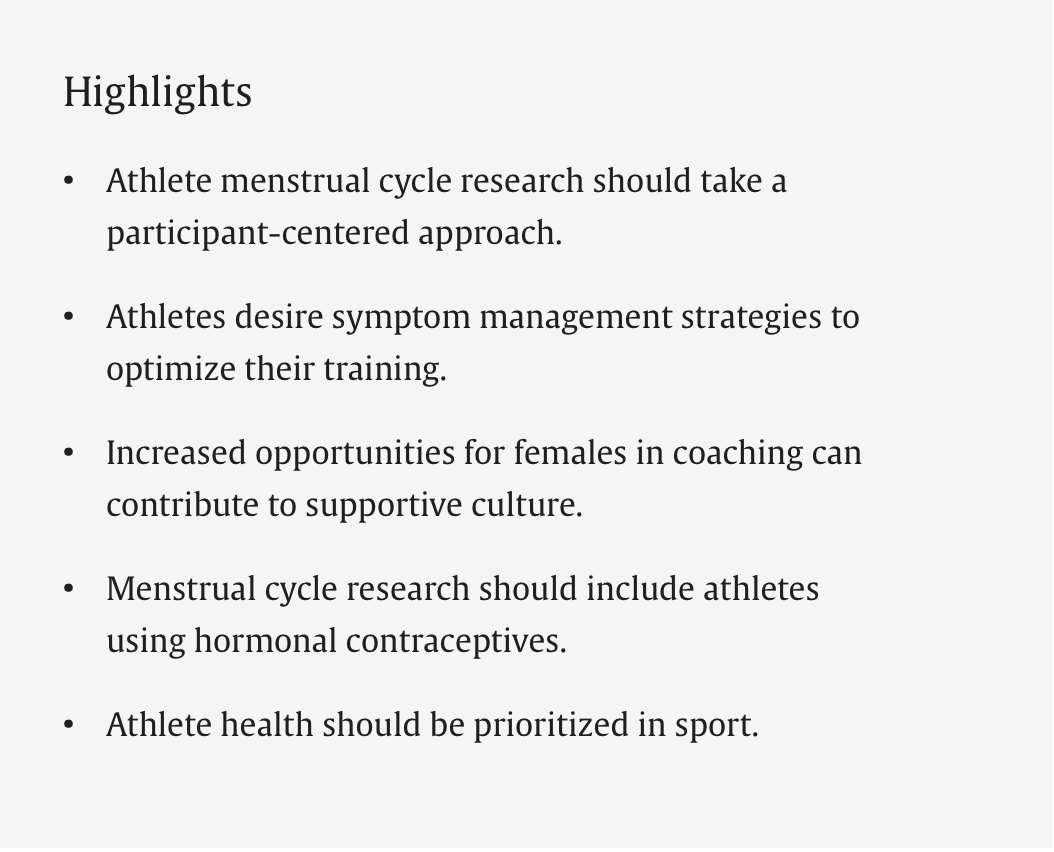 Highlights

• Athlete menstrual cycle research should take a participant-centered approach.

• Athletes desire symptom management strategies to optimize their training.

• Increased opportunities for females in coaching can contribute to supportive culture.

• Menstrual cycle research should include athletes using hormonal contraceptives.

• Athlete health should be prioritized in sport.